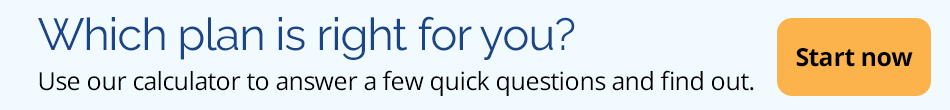 Which plan is right for you?
Use our calculator to answer a few quick questions and find out.

Start now